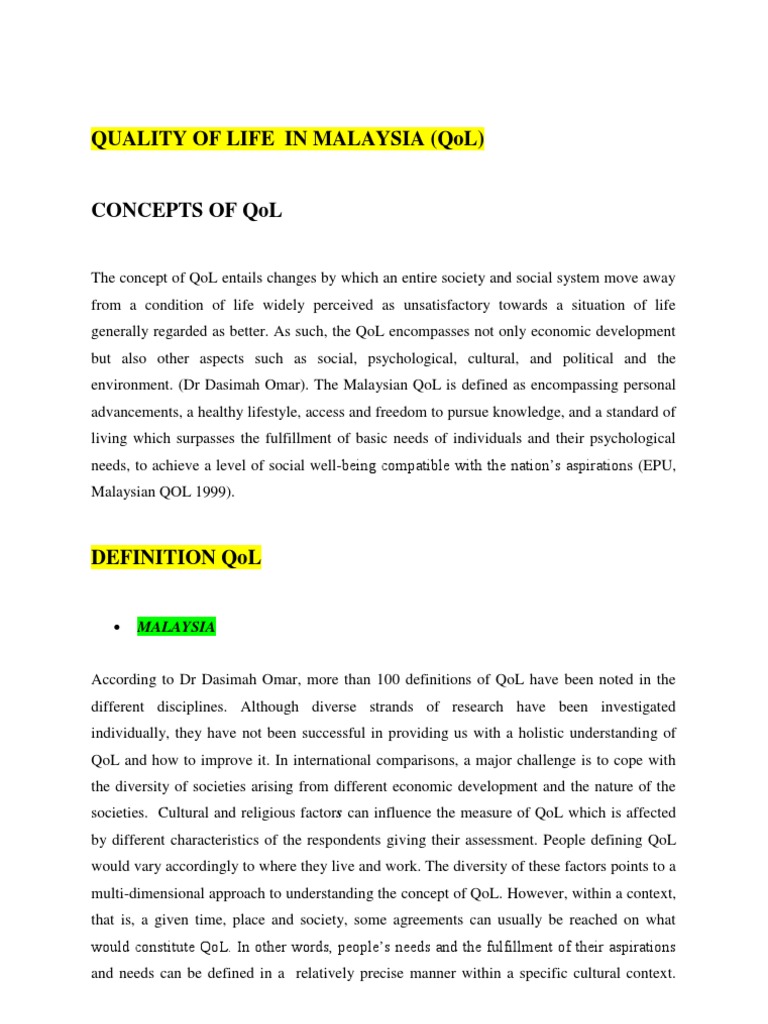 QUALITY OF LIFE IN MALAYSIA (QoL)

CONCEPTS OF QoL

The concept of QoL entails changes by which an entire society and social system move away from a condition of life widely perceived as unsatisfactory towards a situation of life generally regarded as better. As such, the QoL encompasses not only economic development but also other aspects such as social, psychological, cultural, and political and the environment. (Dr Dasimah Omar). The Malaysian QoL is defined as encompassing personal advancements, a healthy lifestyle, access and freedom to pursue knowledge, and a standard of living which surpasses the fulfillment of basic needs of individuals and their psychological needs, to achieve a level of social well-being compatible with the nation's aspirations (EPU, Malaysian QOL 1999).

DEFINITION QoL

• MALAYSIA

According to Dr Dasimah Omar, more than 100 definitions of QoL have been noted in the different disciplines. Although diverse strands of research have been investigated individually, they have not been successful in providing us with a holistic understanding of QoL and how to improve it. In international comparisons, a major challenge is to cope with the diversity of societies arising from different economic development and the nature of the societies. Cultural and religious factors can influence the measure of QoL which is affected by different characteristics of the respondents giving their assessment. People defining QoL would vary accordingly to where they live and work. The diversity of these factors points to a multi-dimensional approach to understanding the concept of QoL. However, within a context, that is, a given time, place and society, some agreements can usually be reached on what would constitute QoL. In other words, people's needs and the fulfillment of their aspirations and needs can be defined in a relatively precise manner within a specific cultural context.